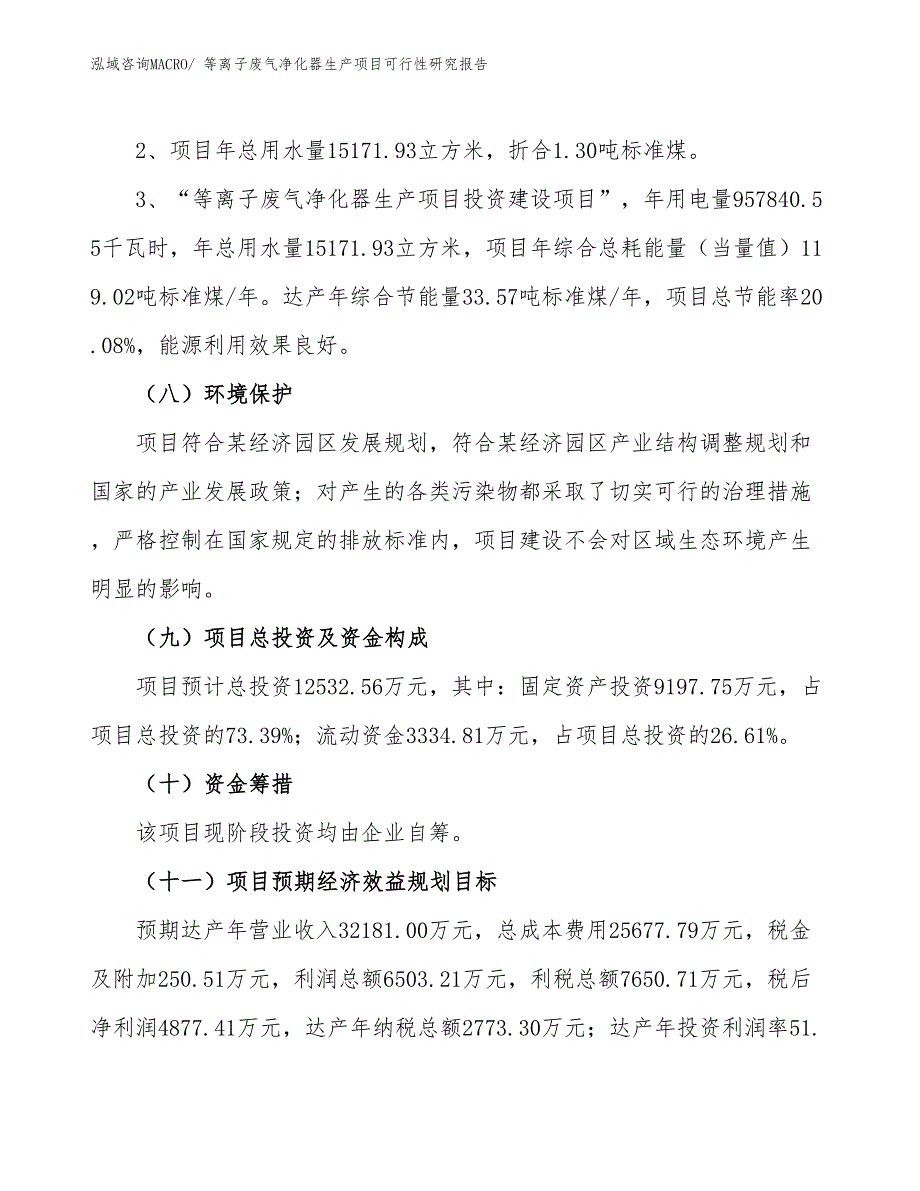 泓域咨询MACRO/ 等离子废气净化器生产项目可行性研究报告

2、项目年总用水量15171.93立方米，折合1.30吨标准煤。

3、“等离子废气净化器生产项目投资建设项目”，年用电量957840.55千瓦时，年总用水量15171.93立方米，项目年综合总耗能量（当量值）119.02吨标准煤/年。达产年综合节能量33.57吨标准煤/年，项目总节能率20.08%，能源利用效果良好。

（八）环境保护

项目符合某经济园区发展规划，符合某经济园区产业结构调整规划和国家的产业发展政策；对产生的各类污染物都采取了切实可行的治理措施，严格控制在国家规定的排放标准内，项目建设不会对区域生态环境产生明显的影响。

（九）项目总投资及资金构成

项目预计总投资12532.56万元，其中：固定资产投资9197.75万元，占项目总投资的73.39%；流动资金3334.81万元，占项目总投资的26.61%。

（十）资金筹措

该项目现阶段投资均由企业自筹。

（十一）项目预期经济效益规划目标

预期达产年营业收入32181.00万元，总成本费用25677.79万元，税金及附加250.51万元，利润总额6503.21万元，利税总额7650.71万元，税后净利润4877.41万元，达产年纳税总额2773.30万元；达产年投资利润率51.